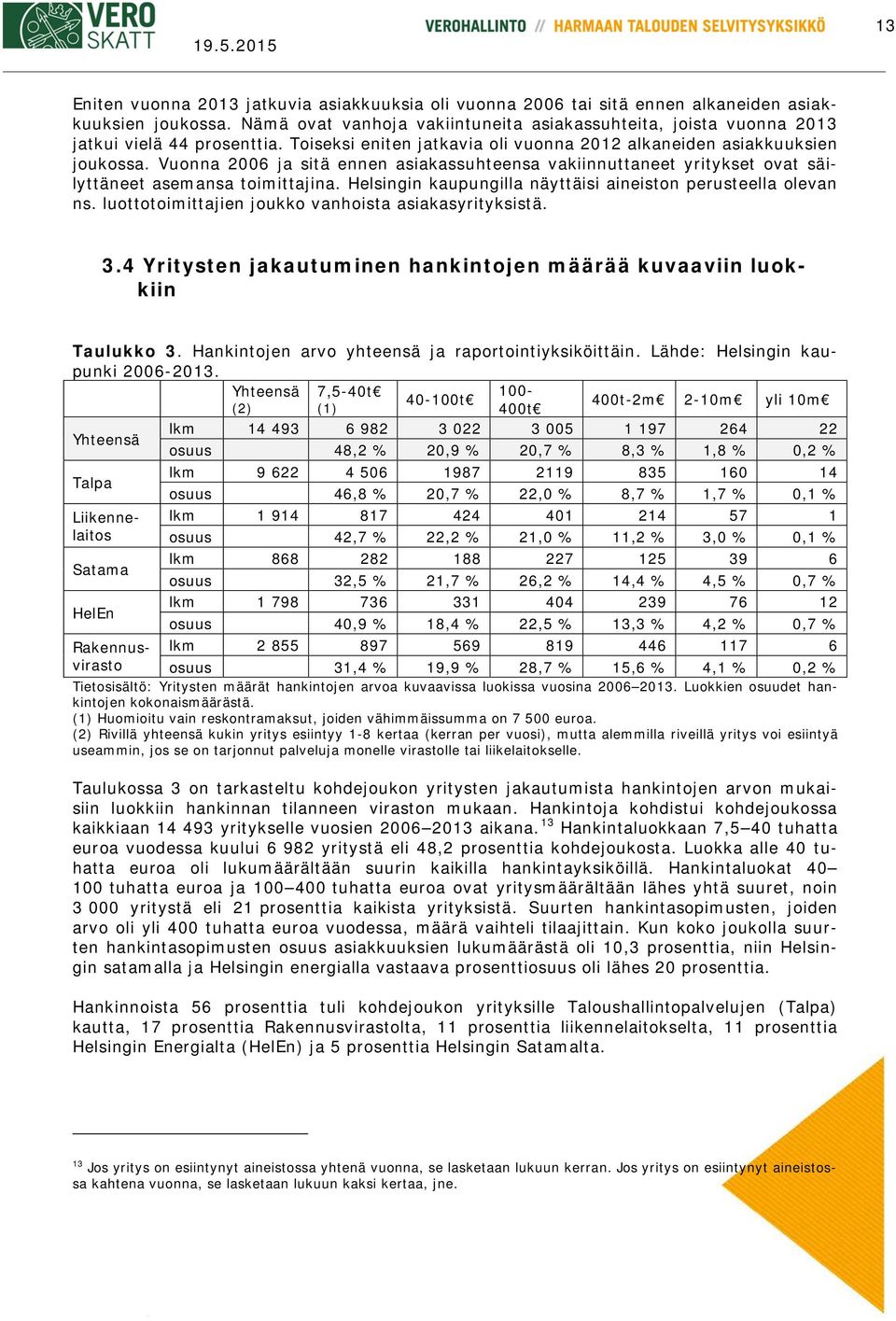 VERO SKATT 19.5.2015 VEROHALLINTO // HARMAAN TALOUDEN SELVITYSYKSIKKÖ 13

Eniten vuonna 2013 jatkuvia asiakkuuksia oli vuonna 2006 tai sitä ennen alkaneiden asiakkuuksien joukossa. Nämä ovat vanhoja vakiintuneita asiakassuhteita, joista vuonna 2013 jatkui vielä 44 prosenttia. Toiseksi eniten jatkavia oli vuonna 2012 alkaneiden asiakkuuksien joukossa. Vuonna 2006 ja sitä ennen asiakassuhteensa vakiinnuttaneet yritykset ovat säilyttäneet asemansa toimittajina. Helsingin kaupungilla näyttäisi aineiston perusteella olevan ns. luottotoimittajien joukko vanhoista asiakasyrityksistä.

3.4 Yritysten jakautuminen hankintojen määrää kuvaaviin luokkiin

Taulukko 3. Hankintojen arvo yhteensä ja raportointiyksiköittäin. Lähde: Helsingin kaupunki 2006-2013.

| | | Yhteensä (2) | 7,5-40t€ (1) | 40-100t€ | 100-400t€ | 400t-2m€ | 2-10m€ | yli 10m€ |
|---|---|---|---|---|---|---|---|---|
| Yhteensä | lkm | 14 493 | 6 982 | 3 022 | 3 005 | 1 197 | 264 | 22 |
| | osuus | | 48,2 % | 20,9 % | 20,7 % | 8,3 % | 1,8 % | 0,2 % |
| Talpa | lkm | 9 622 | 4 506 | 1987 | 2119 | 835 | 160 | 14 |
| | osuus | | 46,8 % | 20,7 % | 22,0 % | 8,7 % | 1,7 % | 0,1 % |
| Liikennelaitos | lkm | 1 914 | 817 | 424 | 401 | 214 | 57 | 1 |
| | osuus | | 42,7 % | 22,2 % | 21,0 % | 11,2 % | 3,0 % | 0,1 % |
| Satama | lkm | 868 | 282 | 188 | 227 | 125 | 39 | 6 |
| | osuus | | 32,5 % | 21,7 % | 26,2 % | 14,4 % | 4,5 % | 0,7 % |
| HelEn | lkm | 1 798 | 736 | 331 | 404 | 239 | 76 | 12 |
| | osuus | | 40,9 % | 18,4 % | 22,5 % | 13,3 % | 4,2 % | 0,7 % |
| Rakennusvirasto | lkm | 2 855 | 897 | 569 | 819 | 446 | 117 | 6 |
| | osuus | | 31,4 % | 19,9 % | 28,7 % | 15,6 % | 4,1 % | 0,2 % |

Tietosisältö: Yritysten määrät hankintojen arvoa kuvaavissa luokissa vuosina 2006–2013. Luokkien osuudet hankintojen kokonaismäärästä.
(1) Huomioitu vain reskontramaksut, joiden vähimmäissumma on 7 500 euroa.
(2) Rivillä yhteensä kukin yritys esiintyy 1-8 kertaa (kerran per vuosi), mutta alemmilla riveillä yritys voi esiintyä useammin, jos se on tarjonnut palveluja monelle virastolle tai liikelaitokselle.

Taulukossa 3 on tarkasteltu kohdejoukon yritysten jakautumista hankintojen arvon mukaisiin luokkiin hankinnan tilanneen viraston mukaan. Hankintoja kohdistui kohdejoukossa kaikkiaan 14 493 yritykselle vuosien 2006–2013 aikana.$^{13}$ Hankintaluokkaan 7,5–40 tuhatta euroa vuodessa kuului 6 982 yritystä eli 48,2 prosenttia kohdejoukosta. Luokka alle 40 tuhatta euroa oli lukumäärältään suurin kaikilla hankintayksiköillä. Hankintaluokat 40–100 tuhatta euroa ja 100–400 tuhatta euroa ovat yritysmäärältään lähes yhtä suuret, noin 3 000 yritystä eli 21 prosenttia kaikista yrityksistä. Suurten hankintasopimusten, joiden arvo oli yli 400 tuhatta euroa vuodessa, määrä vaihteli tilaajittain. Kun koko joukolla suurten hankintasopimusten osuus asiakkuuksien lukumäärästä oli 10,3 prosenttia, niin Helsingin satamalla ja Helsingin energialla vastaava prosenttiosuus oli lähes 20 prosenttia.

Hankinnoista 56 prosenttia tuli kohdejoukon yrityksille Taloushallintopalvelujen (Talpa) kautta, 17 prosenttia Rakennusvirastolta, 11 prosenttia liikennelaitokselta, 11 prosenttia Helsingin Energialta (HelEn) ja 5 prosenttia Helsingin Satamalta.

$^{13}$ Jos yritys on esiintynyt aineistossa yhtenä vuonna, se lasketaan lukuun kerran. Jos yritys on esiintynyt aineistossa kahtena vuonna, se lasketaan lukuun kaksi kertaa, jne.